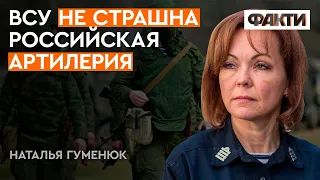 ВСУ НЕ СТРАШНА РОССИЙСКАЯ АРТИЛЕРИЯ

ФАКТИ

НАТАЛЬЯ ГУМЕНЮК